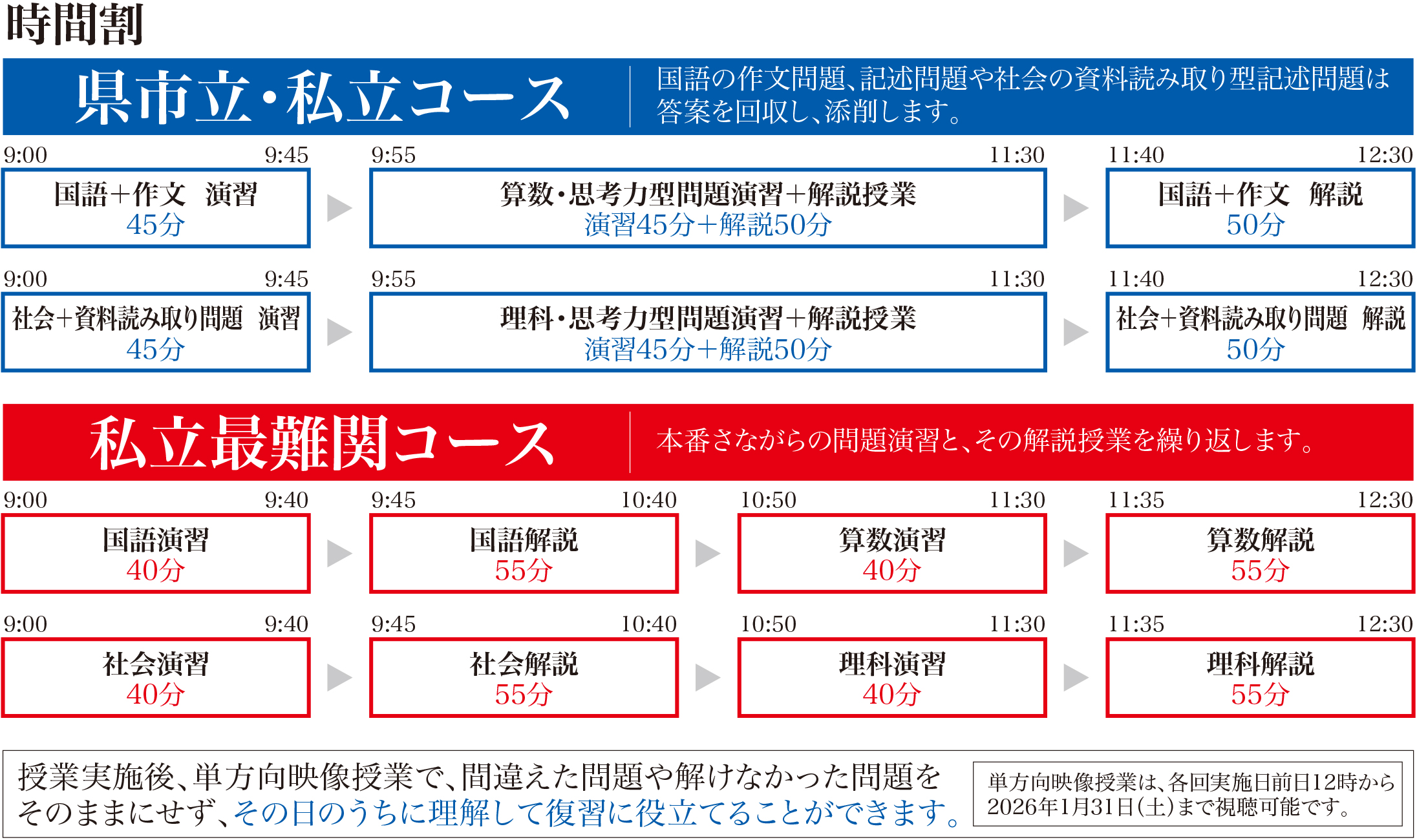 時間割

県市立・私立コース

国語の作文問題、記述問題や社会の資料読み取り型記述問題は答案を回収し、添削します。

9:00 9:45
国語＋作文　演習
45分

9:55 11:30
算数・思考力型問題演習＋解説授業
演習45分＋解説50分

11:40 12:30
国語＋作文　解説
50分

9:00 9:45
社会＋資料読み取り問題　演習
45分

9:55 11:30
理科・思考力型問題演習＋解説授業
演習45分＋解説50分

11:40 12:30
社会＋資料読み取り問題　解説
50分

私立最難関コース

本番さながらの問題演習と、その解説授業を繰り返します。

9:00 9:40
国語演習
40分

9:45 10:40
国語解説
55分

10:50 11:30
算数演習
40分

11:35 12:30
算数解説
55分

9:00 9:40
社会演習
40分

9:45 10:40
社会解説
55分

10:50 11:30
理科演習
40分

11:35 12:30
理科解説
55分

授業実施後、単方向映像授業で、間違えた問題や解けなかった問題をそのままにせず、その日のうちに理解して復習に役立てることができます。

単方向映像授業は、各回実施日前日12時から2026年1月31日（土）まで視聴可能です。